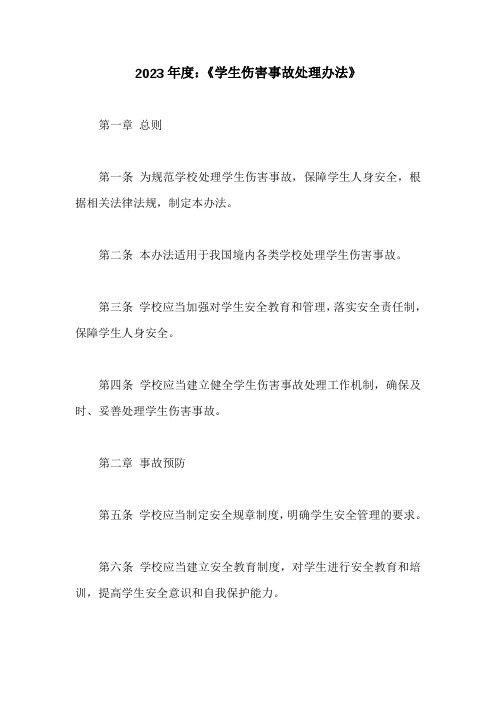 2023 年度:《学生伤害事故处理办法》

第一章 总则

第一条 为规范学校处理学生伤害事故，保障学生人身安全，根据相关法律法规，制定本办法。

第二条 本办法适用于我国境内各类学校处理学生伤害事故。

第三条 学校应当加强对学生安全教育和管理，落实安全责任制，保障学生人身安全。

第四条 学校应当建立健全学生伤害事故处理工作机制，确保及时、妥善处理学生伤害事故。

第二章 事故预防

第五条 学校应当制定安全规章制度，明确学生安全管理的要求。

第六条 学校应当建立安全教育制度，对学生进行安全教育和培训，提高学生安全意识和自我保护能力。